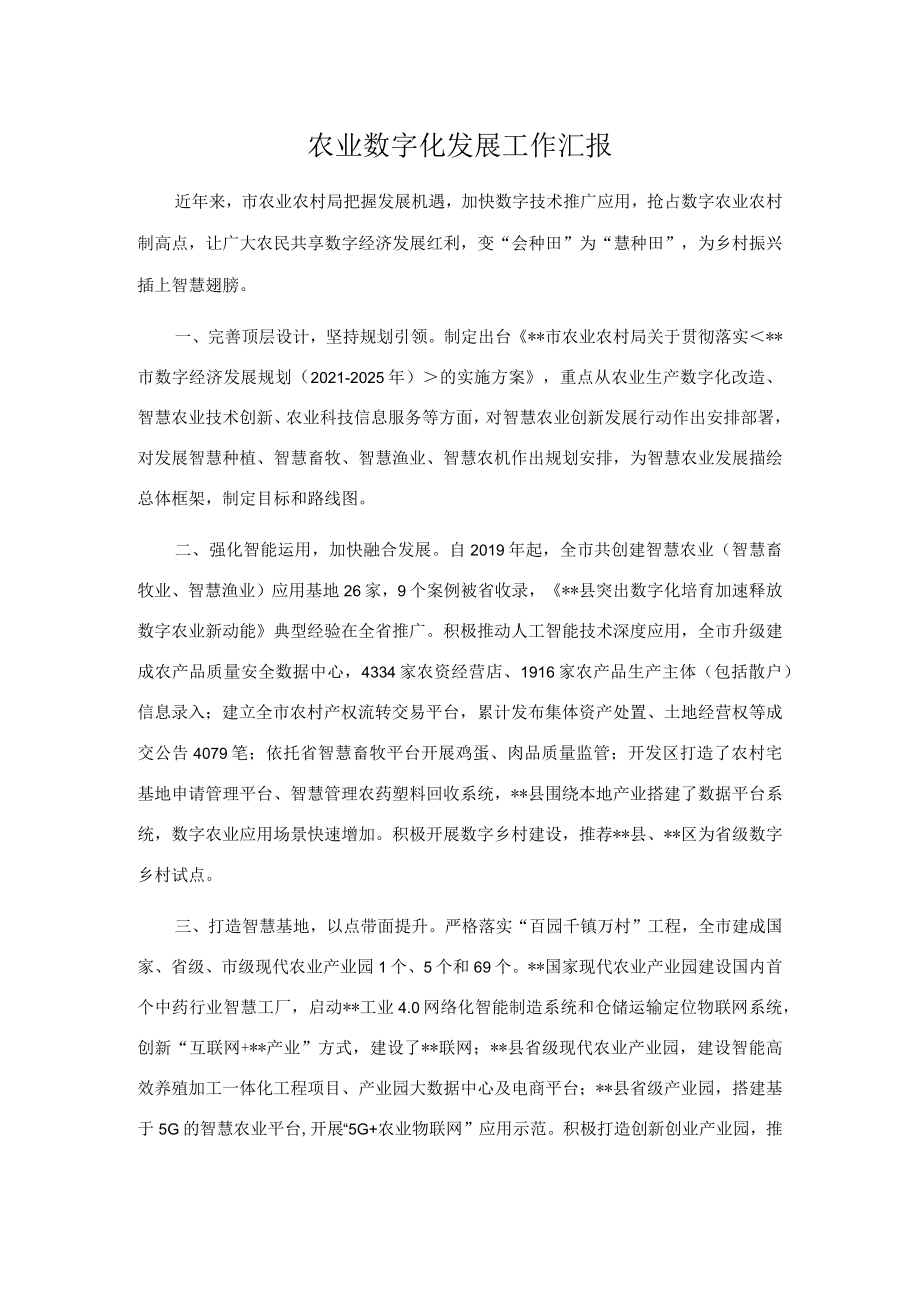 农业数字化发展工作汇报

近年来，市农业农村局把握发展机遇，加快数字技术推广应用，抢占数字农业农村制高点，让广大农民共享数字经济发展红利，变“会种田”为“慧种田”，为乡村振兴插上智慧翅膀。

一、完善顶层设计，坚持规划引领。制定出台《**市农业农村局关于贯彻落实＜**市数字经济发展规划（2021-2025年）＞的实施方案》，重点从农业生产数字化改造、智慧农业技术创新、农业科技信息服务等方面，对智慧农业创新发展行动作出安排部署，对发展智慧种植、智慧畜牧、智慧渔业、智慧农机作出规划安排，为智慧农业发展描绘总体框架，制定目标和路线图。

二、强化智能运用，加快融合发展。自2019年起，全市共创建智慧农业（智慧畜牧业、智慧渔业）应用基地26家，9个案例被省收录，《**县突出数字化培育加速释放数字农业新动能》典型经验在全省推广。积极推动人工智能技术深度应用，全市升级建成农产品质量安全数据中心，4334家农资经营店、1916家农产品生产主体（包括散户）信息录入；建立全市农村产权流转交易平台，累计发布集体资产处置、土地经营权等成交公告4079笔；依托省智慧畜牧平台开展鸡蛋、肉品质量监管；开发区打造了农村宅基地申请管理平台、智慧管理农药塑料回收系统，**县围绕本地产业搭建了数据平台系统，数字农业应用场景快速增加。积极开展数字乡村建设，推荐**县、**区为省级数字乡村试点。

三、打造智慧基地，以点带面提升。严格落实“百园千镇万村”工程，全市建成国家、省级、市级现代农业产业园1个、5个和69个。**国家现代农业产业园建设国内首个中药行业智慧工厂，启动**工业4.0网络化智能制造系统和仓储运输定位物联网系统，创新“互联网+**产业”方式，建设了**联网；**县省级现代农业产业园，建设智能高效养殖加工一体化工程项目、产业园大数据中心及电商平台；**县省级产业园，搭建基于5G的智慧农业平台,开展“5G+农业物联网”应用示范。积极打造创新创业产业园，推